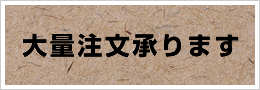 大量注文承ります